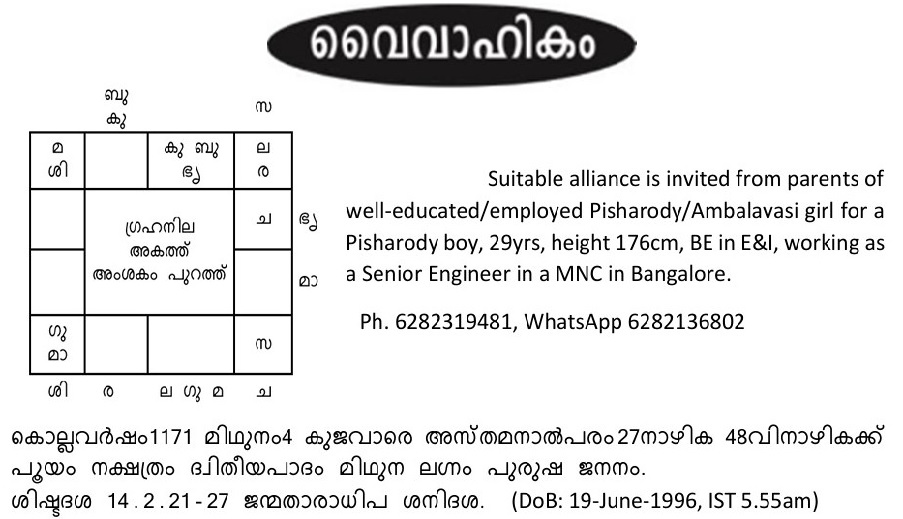 വൈവാഹികം

ബു കു

സ

| മ ശി | | കു ബു ഭൃ | ല ര |
|---|---|---|---|
| | ഗ്രഹനില അകത്ത് അംശകം പുറത്ത് | | ച |
| | | | |
| ഗു മാ | | | സ |

ഭൃ

മാ

ശി ര ല ഗു മ ച

Suitable alliance is invited from parents of well-educated/employed Pisharody/Ambalavasi girl for a Pisharody boy, 29yrs, height 176cm, BE in E&I, working as a Senior Engineer in a MNC in Bangalore.

Ph. 6282319481, WhatsApp 6282136802

കൊല്ലവർഷം1171 മിഥുനം4 കുജവാരെ അസ്തമനാൽപരം27നാഴിക 48വിനാഴികക്ക് പൂയം നക്ഷത്രം ദ്വിതീയപാദം മിഥുന ലഗ്നം പുരുഷ ജനനം.
ശിഷ്ടദശ 14 . 2 . 21 - 27 ജന്മതാരാധിപ ശനിദശ. (DoB: 19-June-1996, IST 5.55am)